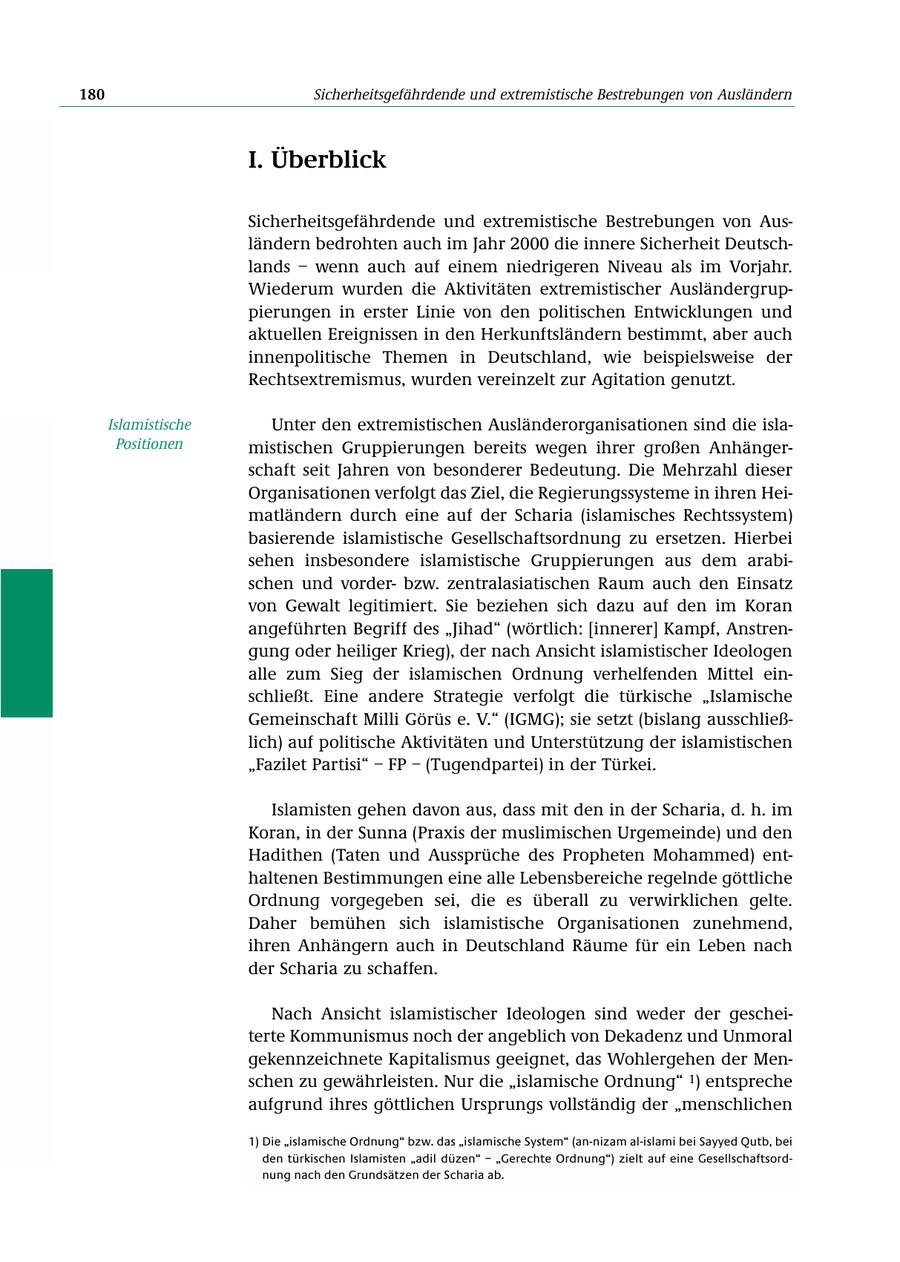 180 Sicherheitsgefährdende und extremistische Bestrebungen von Ausländern

I. Überblick

Sicherheitsgefährdende und extremistische Bestrebungen von Ausländern bedrohten auch im Jahr 2000 die innere Sicherheit Deutschlands – wenn auch auf einem niedrigeren Niveau als im Vorjahr. Wiederum wurden die Aktivitäten extremistischer Ausländergruppierungen in erster Linie von den politischen Entwicklungen und aktuellen Ereignissen in den Herkunftsländern bestimmt, aber auch innenpolitische Themen in Deutschland, wie beispielsweise der Rechtsextremismus, wurden vereinzelt zur Agitation genutzt.

Islamistische Positionen

Unter den extremistischen Ausländerorganisationen sind die islamistischen Gruppierungen bereits wegen ihrer großen Anhängerschaft seit Jahren von besonderer Bedeutung. Die Mehrzahl dieser Organisationen verfolgt das Ziel, die Regierungssysteme in ihren Heimatländern durch eine auf der Scharia (islamisches Rechtssystem) basierende islamistische Gesellschaftsordnung zu ersetzen. Hierbei sehen insbesondere islamistische Gruppierungen aus dem arabischen und vorder- bzw. zentralasiatischen Raum auch den Einsatz von Gewalt legitimiert. Sie beziehen sich dazu auf den im Koran angeführten Begriff des „Jihad“ (wörtlich: [innerer] Kampf, Anstrengung oder heiliger Krieg), der nach Ansicht islamistischer Ideologen alle zum Sieg der islamischen Ordnung verhelfenden Mittel einschließt. Eine andere Strategie verfolgt die türkische „Islamische Gemeinschaft Milli Görüs e. V.“ (IGMG); sie setzt (bislang ausschließlich) auf politische Aktivitäten und Unterstützung der islamistischen „Fazilet Partisi“ – FP – (Tugendpartei) in der Türkei.

Islamisten gehen davon aus, dass mit den in der Scharia, d. h. im Koran, in der Sunna (Praxis der muslimischen Urgemeinde) und den Hadithen (Taten und Aussprüche des Propheten Mohammed) enthaltenen Bestimmungen eine alle Lebensbereiche regelnde göttliche Ordnung vorgegeben sei, die es überall zu verwirklichen gelte. Daher bemühen sich islamistische Organisationen zunehmend, ihren Anhängern auch in Deutschland Räume für ein Leben nach der Scharia zu schaffen.

Nach Ansicht islamistischer Ideologen sind weder der gescheiterte Kommunismus noch der angeblich von Dekadenz und Unmoral gekennzeichnete Kapitalismus geeignet, das Wohlergehen der Menschen zu gewährleisten. Nur die „islamische Ordnung“ ¹) entspreche aufgrund ihres göttlichen Ursprungs vollständig der „menschlichen

1) Die „islamische Ordnung“ bzw. das „islamische System“ (an-nizam al-islami bei Sayyed Qutb, bei den türkischen Islamisten „adil düzen“ – „Gerechte Ordnung“) zielt auf eine Gesellschaftsordnung nach den Grundsätzen der Scharia ab.